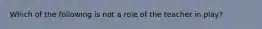 Which of the following is not a role of the teacher in play?